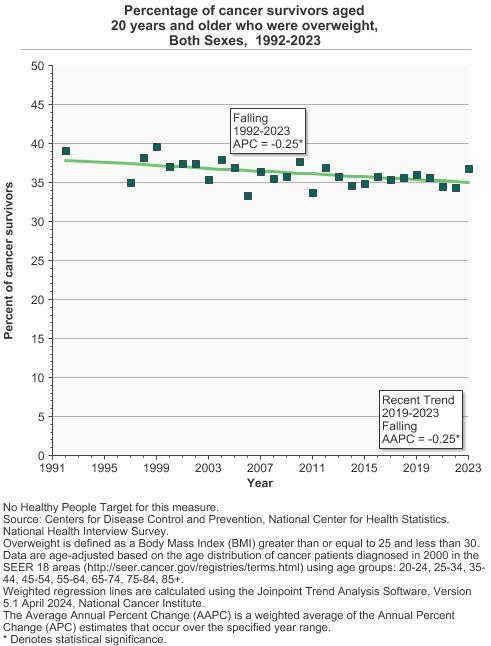 Percentage of cancer survivors aged 20 years and older who were overweight, Both Sexes, 1992-2023

Percent of cancer survivors

50
45
40
35
30
25
20
15
10
5
0

Falling
1992-2023
APC = -0.25*

Recent Trend
2019-2023
Falling
AAPC = -0.25*

1991 1995 1999 2003 2007 2011 2015 2019 2023
Year

No Healthy People Target for this measure.
Source: Centers for Disease Control and Prevention, National Center for Health Statistics. National Health Interview Survey.
Overweight is defined as a Body Mass Index (BMI) greater than or equal to 25 and less than 30.
Data are age-adjusted based on the age distribution of cancer patients diagnosed in 2000 in the SEER 18 areas (http://seer.cancer.gov/registries/terms.html) using age groups: 20-24, 25-34, 35-44, 45-54, 55-64, 65-74, 75-84, 85+.
Weighted regression lines are calculated using the Joinpoint Trend Analysis Software, Version 5.1 April 2024, National Cancer Institute.
The Average Annual Percent Change (AAPC) is a weighted average of the Annual Percent Change (APC) estimates that occur over the specified year range.
* Denotes statistical significance.